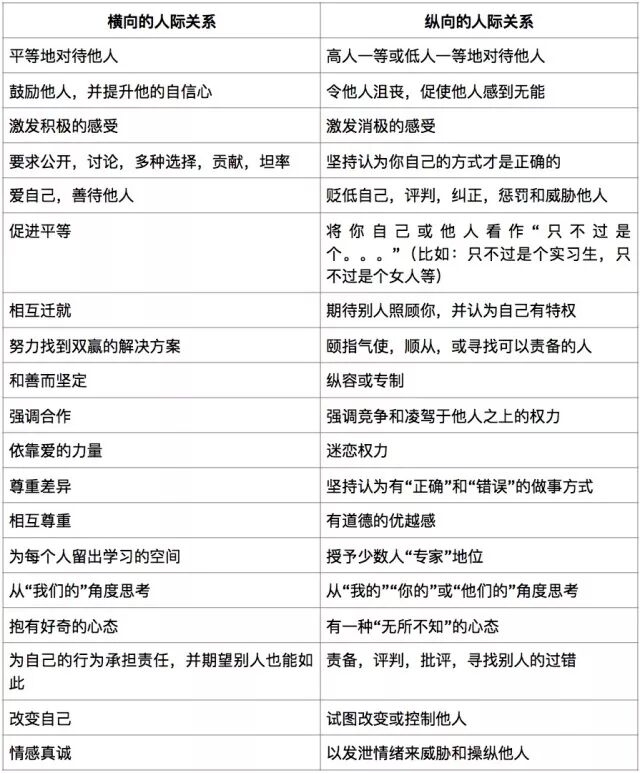 | 横向的人际关系 | 纵向的人际关系 |
|---|---|
| 平等地对待他人 | 高人一等或低人一等地对待他人 |
| 鼓励他人，并提升他的自信心 | 令他人沮丧，促使他人感到无能 |
| 激发积极的感受 | 激发消极的感受 |
| 要求公开，讨论，多种选择，贡献，坦率 | 坚持认为你自己的方式才是正确的 |
| 爱自己，善待他人 | 贬低自己，评判，纠正，惩罚和威胁他人 |
| 促进平等 | 将你自己或他人看作“只不过是个。。。”（比如：只不过是个实习生，只不过是个女人等） |
| 相互迁就 | 期待别人照顾你，并认为自己有特权 |
| 努力找到双赢的解决方案 | 颐指气使，顺从，或寻找可以责备的人 |
| 和善而坚定 | 纵容或专制 |
| 强调合作 | 强调竞争和凌驾于他人之上的权力 |
| 依靠爱的力量 | 迷恋权力 |
| 尊重差异 | 坚持认为有“正确”和“错误”的做事方式 |
| 相互尊重 | 有道德的优越感 |
| 为每个人留出学习的空间 | 授予少数人“专家”地位 |
| 从“我们的”角度思考 | 从“我的”“你的”或“他们的”角度思考 |
| 抱有好奇的心态 | 有一种“无所不知”的心态 |
| 为自己的行为承担责任，并期望别人也能如此 | 责备，评判，批评，寻找别人的过错 |
| 改变自己 | 试图改变或控制他人 |
| 情感真诚 | 以发泄情绪来威胁和操纵他人 |